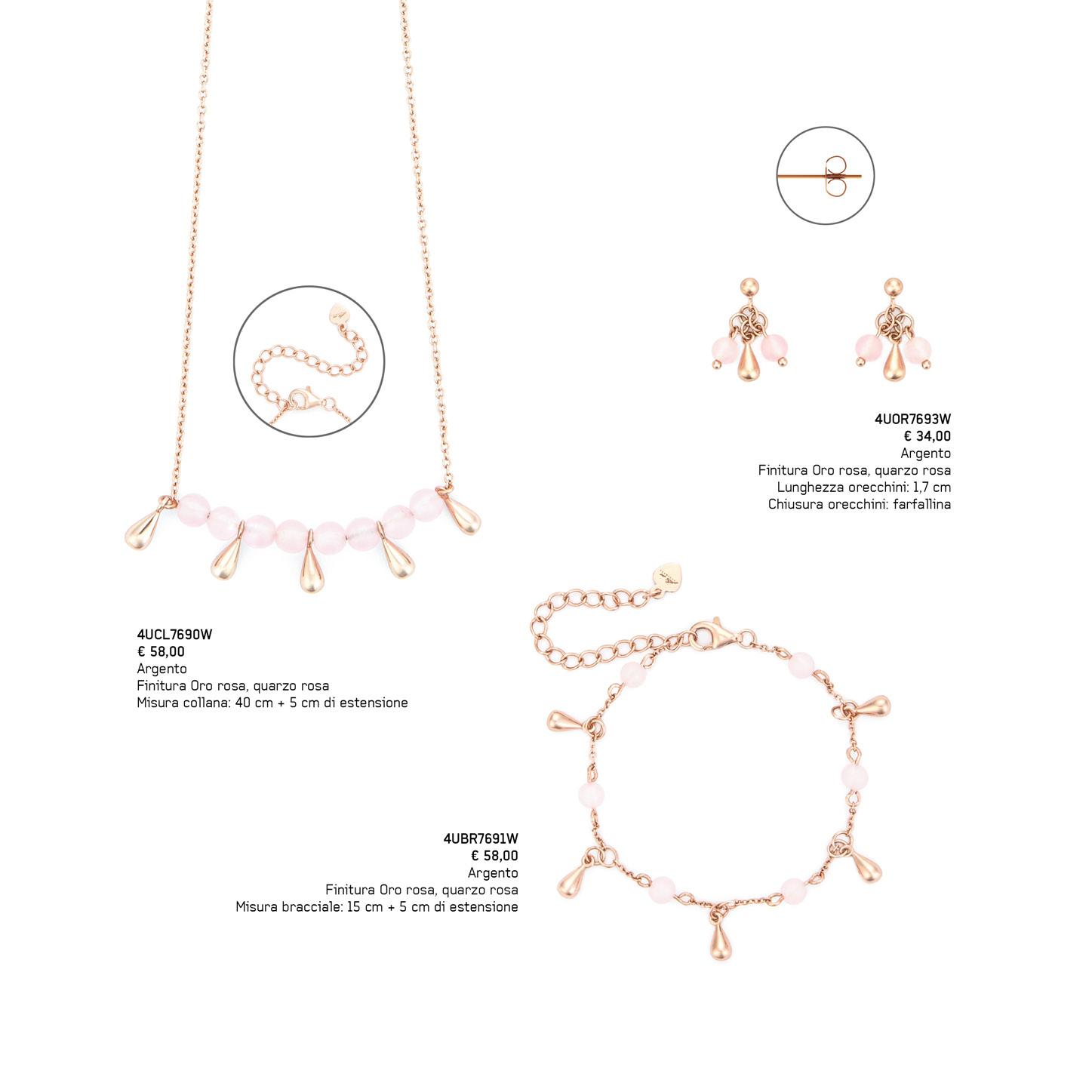 4UOR7693W
€ 34,00
Argento
Finitura Oro rosa, quarzo rosa
Lunghezza orecchini: 1,7 cm
Chiusura orecchini: farfallina

4UCL7690W
€ 58,00
Argento
Finitura Oro rosa, quarzo rosa
Misura collana: 40 cm + 5 cm di estensione

4UBR7691W
€ 58,00
Argento
Finitura Oro rosa, quarzo rosa
Misura bracciale: 15 cm + 5 cm di estensione